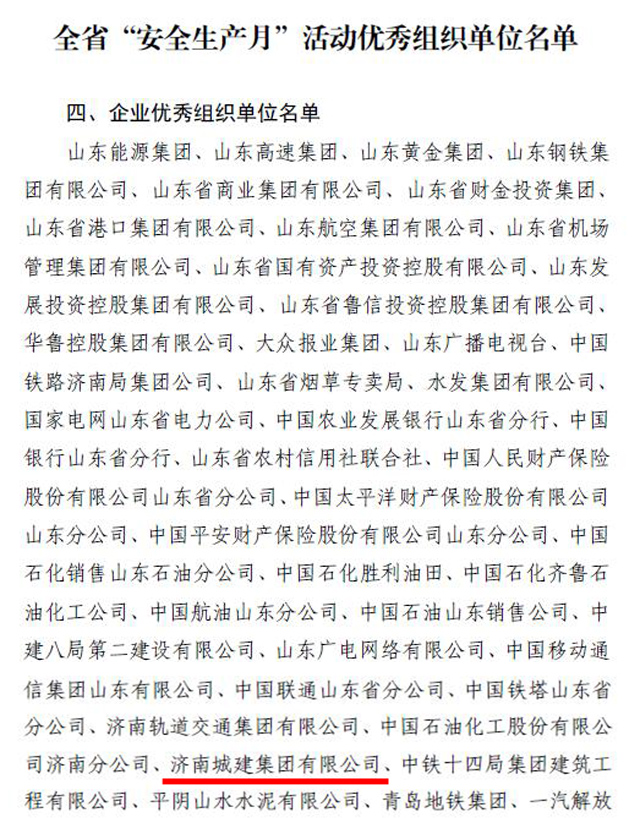 全省“安全生产月”活动优秀组织单位名单

四、企业优秀组织单位名单

山东能源集团、山东高速集团、山东黄金集团、山东钢铁集团有限公司、山东省商业集团有限公司、山东省财金投资集团、山东省港口集团有限公司、山东航空集团有限公司、山东省机场管理集团有限公司、山东省国有资产投资控股有限公司、山东发展投资控股集团有限公司、山东省鲁信投资控股集团有限公司、华鲁控股集团有限公司、大众报业集团、山东广播电视台、中国铁路济南局集团公司、山东省烟草专卖局、水发集团有限公司、国家电网山东省电力公司、中国农业发展银行山东省分行、中国银行山东省分行、山东省农村信用社联合社、中国人民财产保险股份有限公司山东省分公司、中国太平洋财产保险股份有限公司山东分公司、中国平安财产保险股份有限公司山东分公司、中国石化销售山东石油分公司、中国石化胜利油田、中国石化齐鲁石油化工公司、中国航油山东分公司、中国石油山东销售公司、中建八局第二建设有限公司、山东广电网络有限公司、中国移动通信集团山东有限公司、中国联通山东省分公司、中国铁塔山东省分公司、济南轨道交通集团有限公司、中国石油化工股份有限公司济南分公司、济南城建集团有限公司、中铁十四局集团建筑工程有限公司、平阴山水水泥有限公司、青岛地铁集团、一汽解放